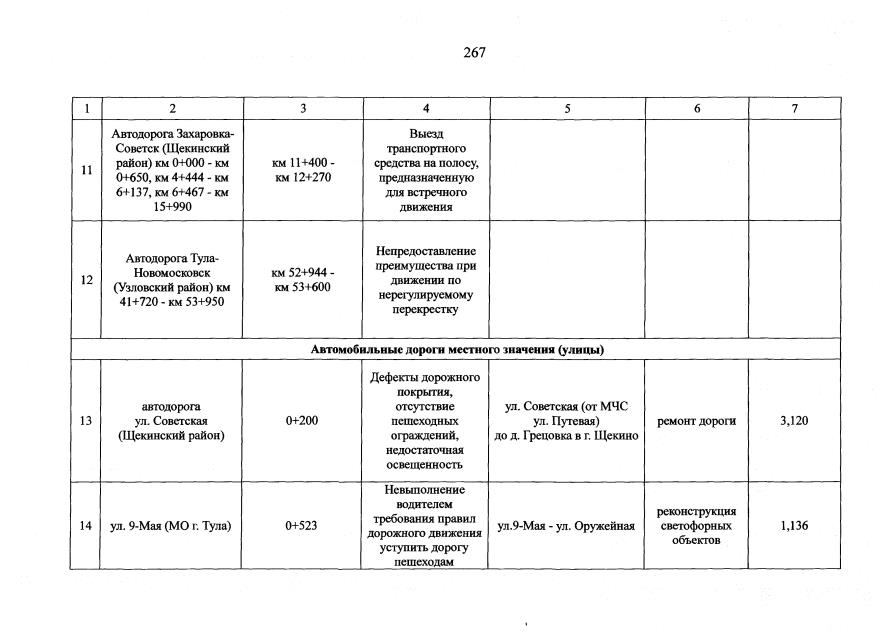 267

| 1 | 2 | 3 | 4 | 5 | 6 | 7 |
|---|---|---|---|---|---|---|
| 11 | Автодорога Захаровка-Советск (Щекинский район) км 0+000 - км 0+650, км 4+444 - км 6+137, км 6+467 - км 15+990 | км 11+400 - км 12+270 | Выезд транспортного средства на полосу, предназначенную для встречного движения | | | |
| 12 | Автодорога Тула-Новомосковск (Узловский район) км 41+720 - км 53+950 | км 52+944 - км 53+600 | Непредоставление преимущества при движении по нерегулируемому перекрестку | | | |
| Автомобильные дороги местного значения (улицы) | | | | | | |
| 13 | автодорога ул. Советская (Щекинский район) | 0+200 | Дефекты дорожного покрытия, отсутствие пешеходных ограждений, недостаточная освещенность | ул. Советская (от МЧС ул. Путевая) до д. Грецовка в г. Щекино | ремонт дороги | 3,120 |
| 14 | ул. 9-Мая (МО г. Тула) | 0+523 | Невыполнение водителем требования правил дорожного движения уступить дорогу пешеходам | ул.9-Мая - ул. Оружейная | реконструкция светофорных объектов | 1,136 |